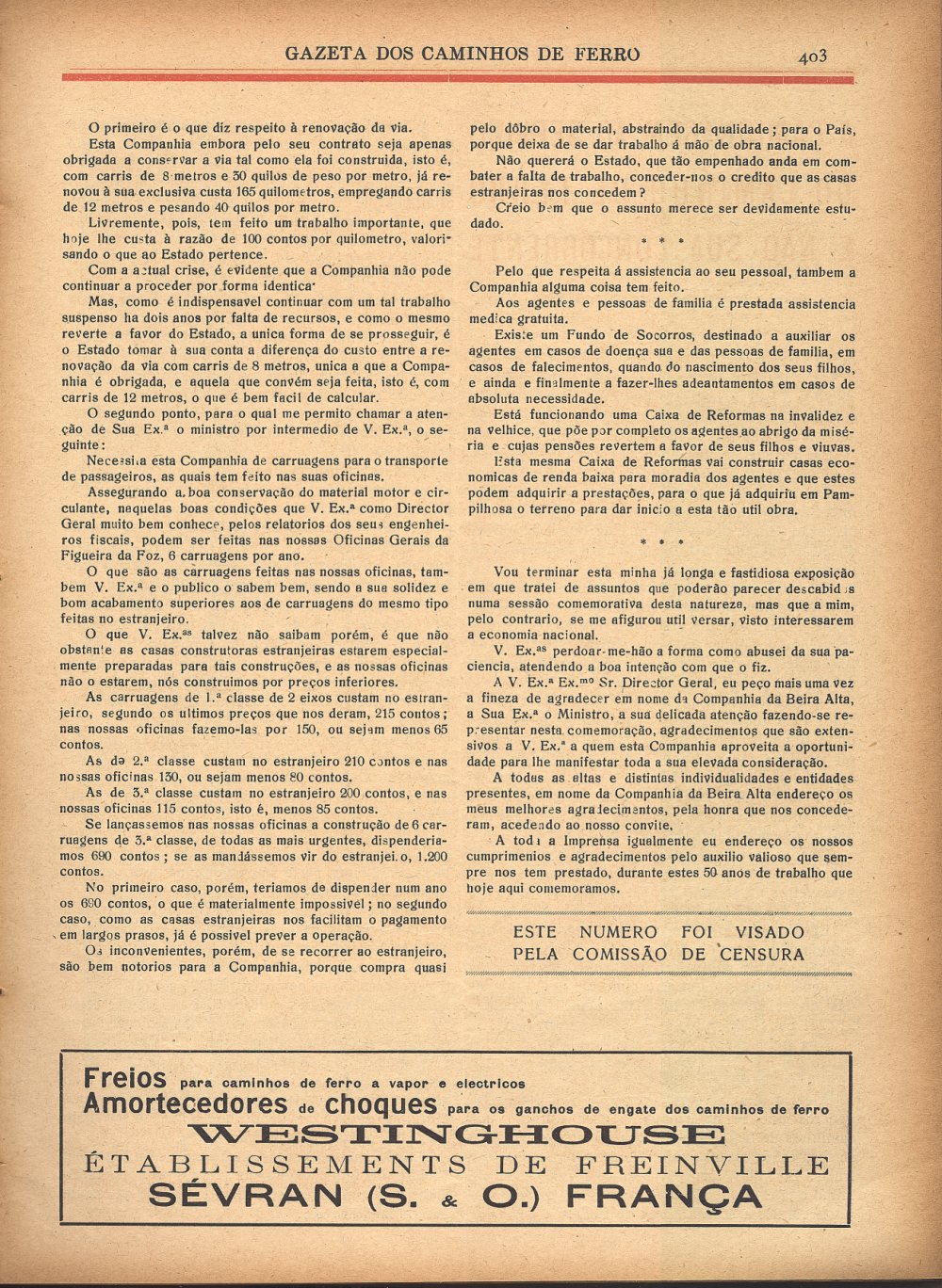 GAZETA DOS CAMINHOS DE FERRO 403

O primeiro é o que diz respeito à renovação da via.

Esta Companhia embora pelo seu contrato seja apenas obrigada a conservar a via tal como ela foi construida, isto é, com carris de 8 metros e 30 quilos de peso por metro, já renovou à sua exclusiva custa 165 quilometros, empregando carris de 12 metros e pesando 40 quilos por metro.

Livremente, pois, tem feito um trabalho importante, que hoje lhe custa à razão de 100 contos por quilometro, valorisando o que ao Estado pertence.

Com a actual crise, é evidente que a Companhia não pode continuar a proceder por forma identica.

Mas, como é indispensavel continuar com um tal trabalho suspenso ha dois anos por falta de recursos, e como o mesmo reverte a favor do Estado, a unica forma de se prosseguir, é o Estado tomar à sua conta a diferença do custo entre a renovação da via com carris de 8 metros, unica a que a Companhia é obrigada, e aquela que convém seja feita, isto é, com carris de 12 metros, o que é bem facil de calcular.

O segundo ponto, para o qual me permito chamar a atenção de Sua Ex.ª o ministro por intermedio de V. Ex.ª, o seguinte:

Necessita esta Companhia de carruagens para o transporte de passageiros, as quais tem feito nas suas oficinas.

Assegurando a boa conservação do material motor e circulante, naquelas boas condições que V. Ex.ª como Director Geral muito bem conhece, pelos relatorios dos seus engenheiros fiscais, podem ser feitas nas nossas Oficinas Gerais da Figueira da Foz, 6 carruagens por ano.

O que são as carruagens feitas nas nossas oficinas, tambem V. Ex.ª e o publico o sabem bem, sendo a sua solidez e bom acabamento superiores aos de carruagens do mesmo tipo feitas no estranjeiro.

O que V. Ex.as talvez não saibam porém, é que não obstante as casas construtoras estranjeiras estarem especialmente preparadas para tais construções, e as nossas oficinas não o estarem, nós construimos por preços inferiores.

As carruagens de 1.ª classe de 2 eixos custam no estranjeiro, segundo os ultimos preços que nos deram, 215 contos; nas nossas oficinas fazemo-las por 150, ou sejam menos 65 contos.

As de 2.ª classe custam no estranjeiro 210 contos e nas nossas oficinas 130, ou sejam menos 80 contos.

As de 3.ª classe custam no estranjeiro 200 contos, e nas nossas oficinas 115 contos, isto é, menos 85 contos.

Se lançassemos nas nossas oficinas a construção de 6 carruagens de 3.ª classe, de todas as mais urgentes, dispenderiamos 690 contos; se as mandássemos vir do estranjeiro, 1.200 contos.

No primeiro caso, porém, teriamos de dispender num ano os 690 contos, o que é materialmente impossivel; no segundo caso, como as casas estranjeiras nos facilitam o pagamento em largos prasos, já é possivel prever a operação.

Os inconvenientes, porém, de se recorrer ao estranjeiro, são bem notorios para a Companhia, porque compra quasi pelo dôbro o material, abstraindo da qualidade; para o País, porque deixa de se dar trabalho á mão de obra nacional.

Não quererá o Estado, que tão empenhado anda em combater a falta de trabalho, conceder-nos o credito que as casas estranjeiras nos concedem?

Creio bem que o assunto merece ser devidamente estudado.

* * *

Pelo que respeita á assistencia ao seu pessoal, tambem a Companhia alguma coisa tem feito.

Aos agentes e pessoas de familia é prestada assistencia medica gratuita.

Existe um Fundo de Socorros, destinado a auxiliar os agentes em casos de doença sua e das pessoas de familia, em casos de falecimentos, quando do nascimento dos seus filhos, e ainda e finalmente a fazer-lhes adeantamentos em casos de absoluta necessidade.

Está funcionando uma Caixa de Reformas na invalidez e na velhice, que põe por completo os agentes ao abrigo da miséria e cujas pensões revertem a favor de seus filhos e viuvas.

Esta mesma Caixa de Reformas vai construir casas economicas de renda baixa para moradia dos agentes e que estes podem adquirir a prestações, para o que já adquiriu em Pampilhosa o terreno para dar inicio a esta tão util obra.

* * *

Vou terminar esta minha já longa e fastidiosa exposição em que tratei de assuntos que poderão parecer descabidos numa sessão comemorativa desta natureza, mas que a mim, pelo contrario, se me afigurou util versar, visto interessarem a economia nacional.

V. Ex.as perdoar-me-hão a forma como abusei da sua paciencia, atendendo a boa intenção com que o fiz.

A V. Ex.ª Ex.mo Sr. Director Geral, eu peço mais uma vez a fineza de agradecer em nome da Companhia da Beira Alta, a Sua Ex.ª o Ministro, a sua delicada atenção fazendo-se representar nesta comemoração, agradecimentos que são extensivos a V. Ex.ª a quem esta Companhia aproveita a oportunidade para lhe manifestar toda a sua elevada consideração.

A todas as altas e distintas individualidades e entidades presentes, em nome da Companhia da Beira Alta endereço os meus melhores agradecimentos, pela honra que nos concederam, acedendo ao nosso convite.

A toda a Imprensa igualmente eu endereço os nossos cumprimentos e agradecimentos pelo auxilio valioso que sempre nos tem prestado, durante estes 50 anos de trabalho que hoje aqui comemoramos.

ESTE NUMERO FOI VISADO PELA COMISSÃO DE CENSURA

Freios para caminhos de ferro a vapor e electricos
Amortecedores de choques para os ganchos de engate dos caminhos de ferro
WESTINGHOUSE
ÉTABLISSEMENTS DE FREINVILLE
SÉVRAN (S. & O.) FRANÇA